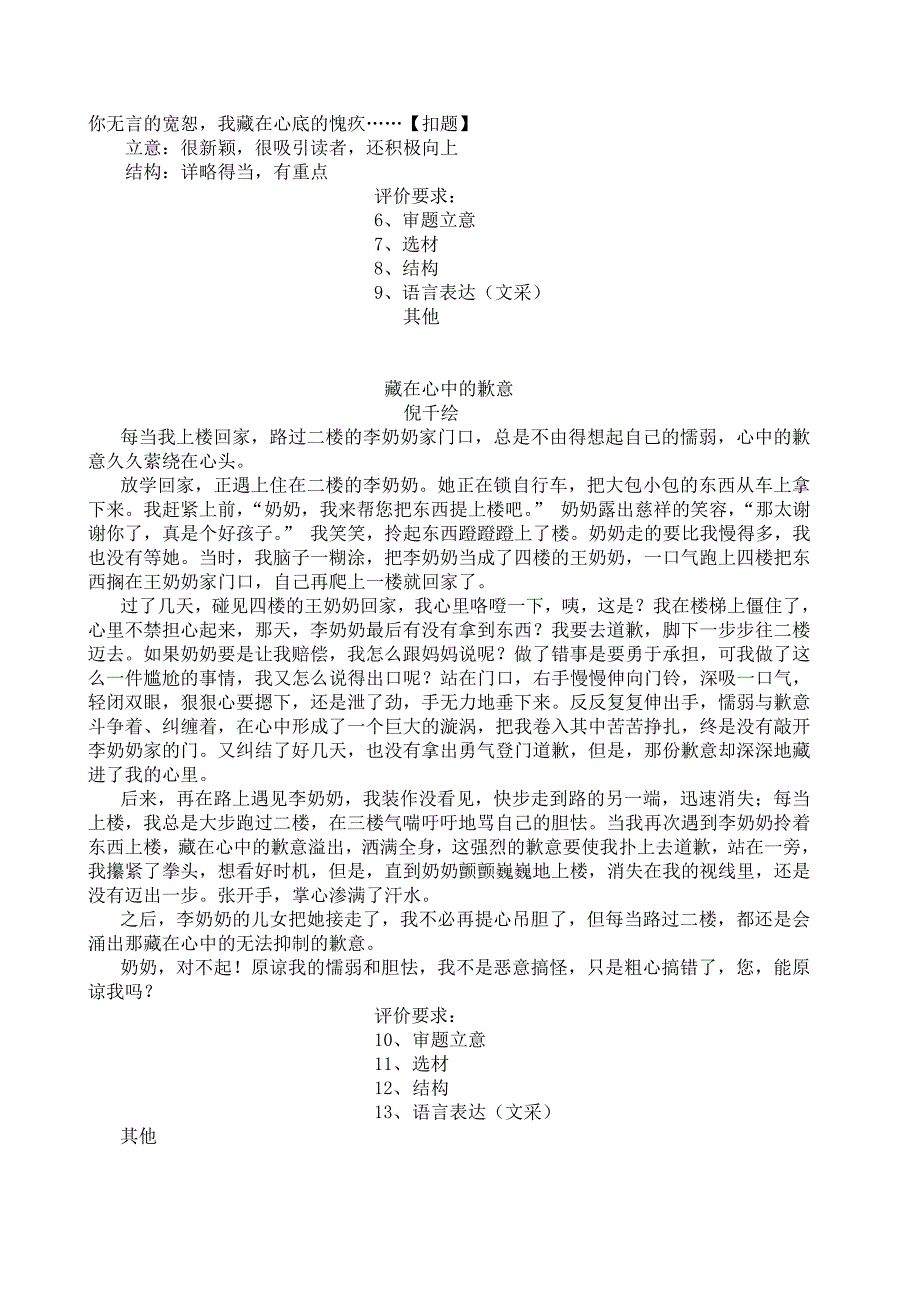 你无言的宽恕，我藏在心底的愧疚……【扣题】

立意：很新颖，很吸引读者，还积极向上

结构：详略得当，有重点

评价要求：
6、审题立意
7、选材
8、结构
9、语言表达（文采）
其他

藏在心中的歉意
倪千绘

每当我上楼回家，路过二楼的李奶奶家门口，总是不由得想起自己的懦弱，心中的歉意久久萦绕在心头。

放学回家，正遇上住在二楼的李奶奶。她正在锁自行车，把大包小包的东西从车上拿下来。我赶紧上前，“奶奶，我来帮您把东西提上楼吧。” 奶奶露出慈祥的笑容，“那太谢谢你了，真是个好孩子。” 我笑笑，拎起东西蹬蹬蹬上了楼。奶奶走的要比我慢得多，我也没有等她。当时，我脑子一糊涂，把李奶奶当成了四楼的王奶奶，一口气跑上四楼把东西搁在王奶奶家门口，自己再爬上一楼就回家了。

过了几天，碰见四楼的王奶奶回家，我心里咯噔一下，咦，这是？我在楼梯上僵住了，心里不禁担心起来，那天，李奶奶最后有没有拿到东西？我要去道歉，脚下一步步往二楼迈去。如果奶奶要是让我赔偿，我怎么跟妈妈说呢？做了错事是要勇于承担，可我做了这么一件尴尬的事情，我又怎么说得出口呢？站在门口，右手慢慢伸向门铃，深吸一口气，轻闭双眼，狠狠心要摁下，还是泄了劲，手无力地垂下来。反反复复伸出手，懦弱与歉意斗争着、纠缠着，在心中形成了一个巨大的漩涡，把我卷入其中苦苦挣扎，终是没有敲开李奶奶家的门。又纠结了好几天，也没有拿出勇气登门道歉，但是，那份歉意却深深地藏进了我的心里。

后来，再在路上遇见李奶奶，我装作没看见，快步走到路的另一端，迅速消失；每当上楼，我总是大步跑过二楼，在三楼气喘吁吁地骂自己的胆怯。当我再次遇到李奶奶拎着东西上楼，藏在心中的歉意溢出，洒满全身，这强烈的歉意要使我扑上去道歉，站在一旁，我攥紧了拳头，想看好时机，但是，直到奶奶颤颤巍巍地上楼，消失在我的视线里，还是没有迈出一步。张开手，掌心渗满了汗水。

之后，李奶奶的儿女把她接走了，我不必再提心吊胆了，但每当路过二楼，都还是会涌出那藏在心中的无法抑制的歉意。

奶奶，对不起！原谅我的懦弱和胆怯，我不是恶意搞怪，只是粗心搞错了，您，能原谅我吗？

评价要求：
10、审题立意
11、选材
12、结构
13、语言表达（文采）
其他